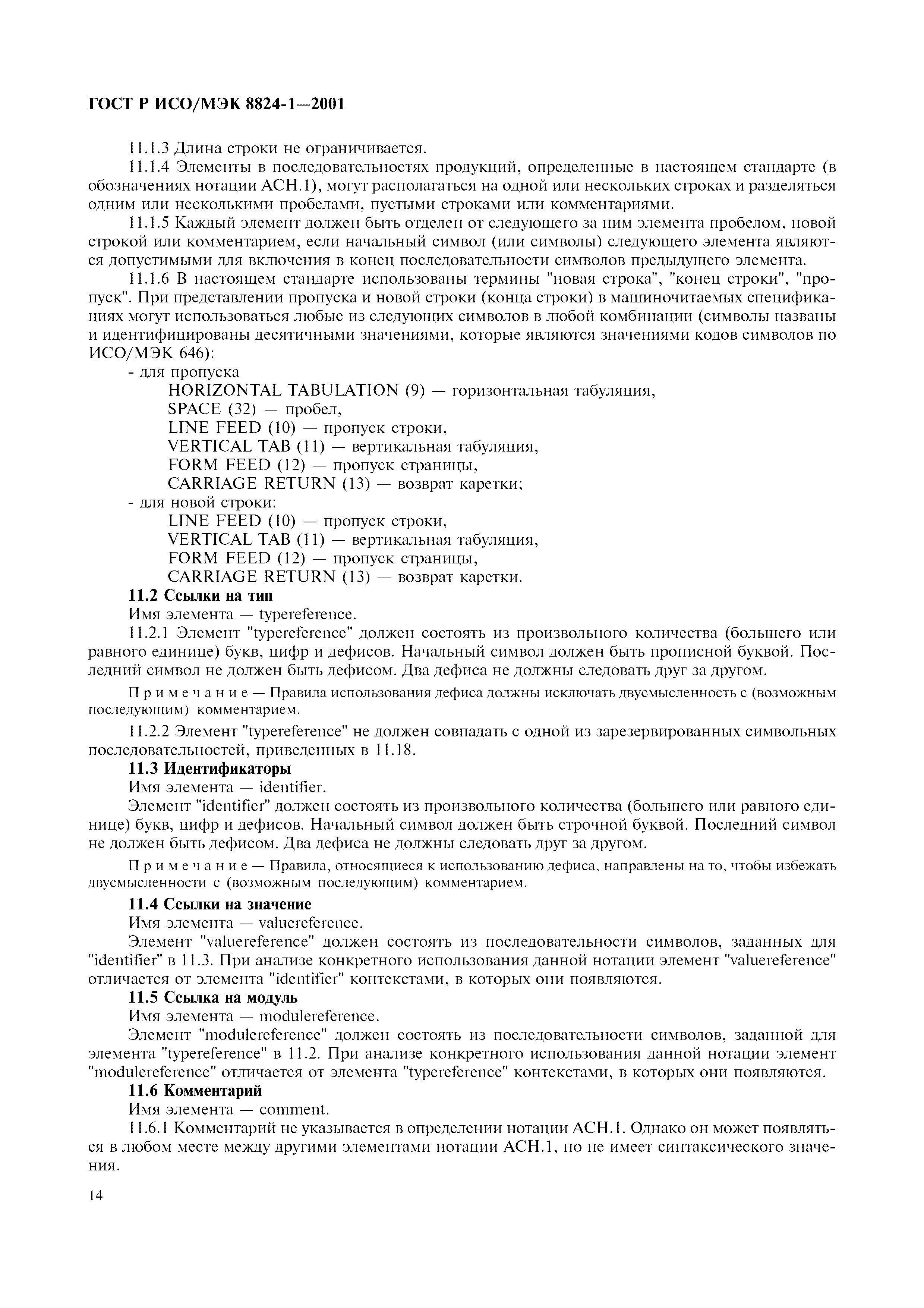 ГОСТ Р ИСО/МЭК 8824-1—2001

11.1.3 Длина строки не ограничивается.

11.1.4 Элементы в последовательностях продукций, определенные в настоящем стандарте (в обозначениях нотации АСН.1), могут располагаться на одной или нескольких строках и разделяться одним или несколькими пробелами, пустыми строками или комментариями.

11.1.5 Каждый элемент должен быть отделен от следующего за ним элемента пробелом, новой строкой или комментарием, если начальный символ (или символы) следующего элемента являются допустимыми для включения в конец последовательности символов предыдущего элемента.

11.1.6 В настоящем стандарте использованы термины "новая строка", "конец строки", "пропуск". При представлении пропуска и новой строки (конца строки) в машиночитаемых спецификациях могут использоваться любые из следующих символов в любой комбинации (символы названы и идентифицированы десятичными значениями, которые являются значениями кодов символов по ИСО/МЭК 646):

- для пропуска
HORIZONTAL TABULATION (9) — горизонтальная табуляция,
SPACE (32) — пробел,
LINE FEED (10) — пропуск строки,
VERTICAL TAB (11) — вертикальная табуляция,
FORM FEED (12) — пропуск страницы,
CARRIAGE RETURN (13) — возврат каретки;
- для новой строки:
LINE FEED (10) — пропуск строки,
VERTICAL TAB (11) — вертикальная табуляция,
FORM FEED (12) — пропуск страницы,
CARRIAGE RETURN (13) — возврат каретки.

11.2 Ссылки на тип

Имя элемента — typereference.

11.2.1 Элемент "typereference" должен состоять из произвольного количества (большего или равного единице) букв, цифр и дефисов. Начальный символ должен быть прописной буквой. Последний символ не должен быть дефисом. Два дефиса не должны следовать друг за другом.

Примечание — Правила использования дефиса должны исключать двусмысленность с (возможным последующим) комментарием.

11.2.2 Элемент "typereference" не должен совпадать с одной из зарезервированных символьных последовательностей, приведенных в 11.18.

11.3 Идентификаторы

Имя элемента — identifier.

Элемент "identifier" должен состоять из произвольного количества (большего или равного единице) букв, цифр и дефисов. Начальный символ должен быть строчной буквой. Последний символ не должен быть дефисом. Два дефиса не должны следовать друг за другом.

Примечание — Правила, относящиеся к использованию дефиса, направлены на то, чтобы избежать двусмысленности с (возможным последующим) комментарием.

11.4 Ссылки на значение

Имя элемента — valuereference.

Элемент "valuereference" должен состоять из последовательности символов, заданных для "identifier" в 11.3. При анализе конкретного использования данной нотации элемент "valuereference" отличается от элемента "identifier" контекстами, в которых они появляются.

11.5 Ссылка на модуль

Имя элемента — modulereference.

Элемент "modulereference" должен состоять из последовательности символов, заданной для элемента "typereference" в 11.2. При анализе конкретного использования данной нотации элемент "modulereference" отличается от элемента "typereference" контекстами, в которых они появляются.

11.6 Комментарий

Имя элемента — comment.

11.6.1 Комментарий не указывается в определении нотации АСН.1. Однако он может появляться в любом месте между другими элементами нотации АСН.1, но не имеет синтаксического значения.

14